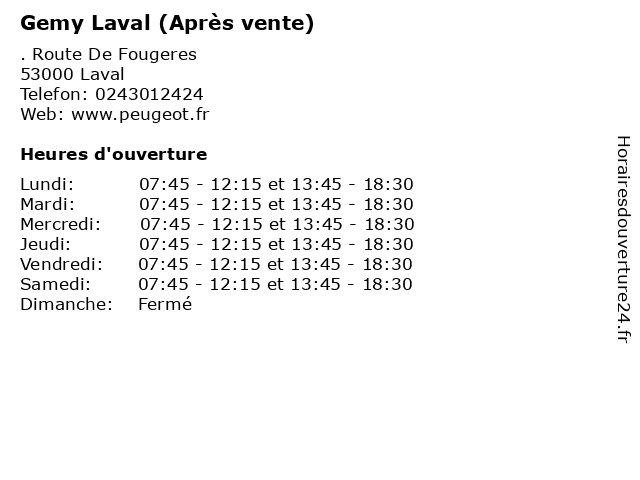 Gemy Laval (Après vente)

. Route De Fougeres
53000 Laval
Telefon: 0243012424
Web: www.peugeot.fr

Heures d'ouverture

Lundi: 07:45 - 12:15 et 13:45 - 18:30
Mardi: 07:45 - 12:15 et 13:45 - 18:30
Mercredi: 07:45 - 12:15 et 13:45 - 18:30
Jeudi: 07:45 - 12:15 et 13:45 - 18:30
Vendredi: 07:45 - 12:15 et 13:45 - 18:30
Samedi: 07:45 - 12:15 et 13:45 - 18:30
Dimanche: Fermé

Horairesdouverture24.fr